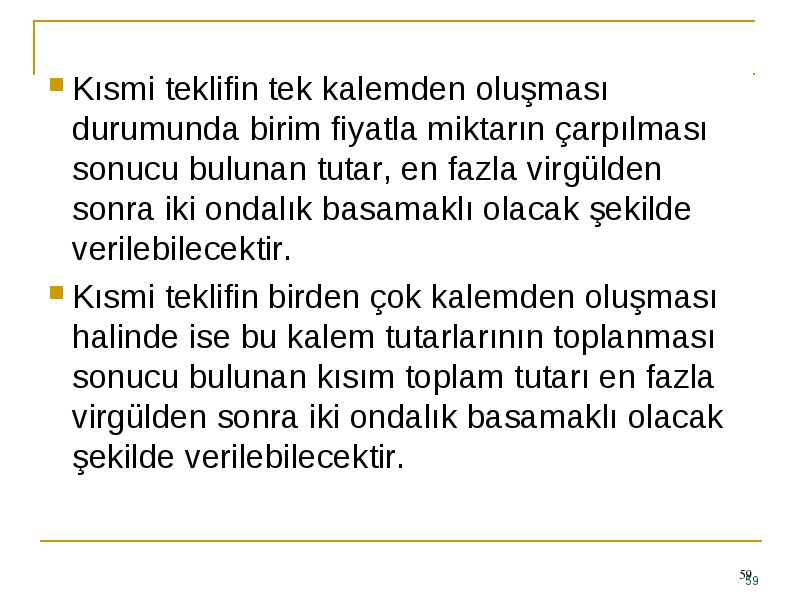 Kısmi teklifin tek kalemden oluşması durumunda birim fiyatla miktarın çarpılması sonucu bulunan tutar, en fazla virgülden sonra iki ondalık basamaklı olacak şekilde verilebilecektir.

Kısmi teklifin birden çok kalemden oluşması halinde ise bu kalem tutarlarının toplanması sonucu bulunan kısım toplam tutarı en fazla virgülden sonra iki ondalık basamaklı olacak şekilde verilebilecektir.

59
59